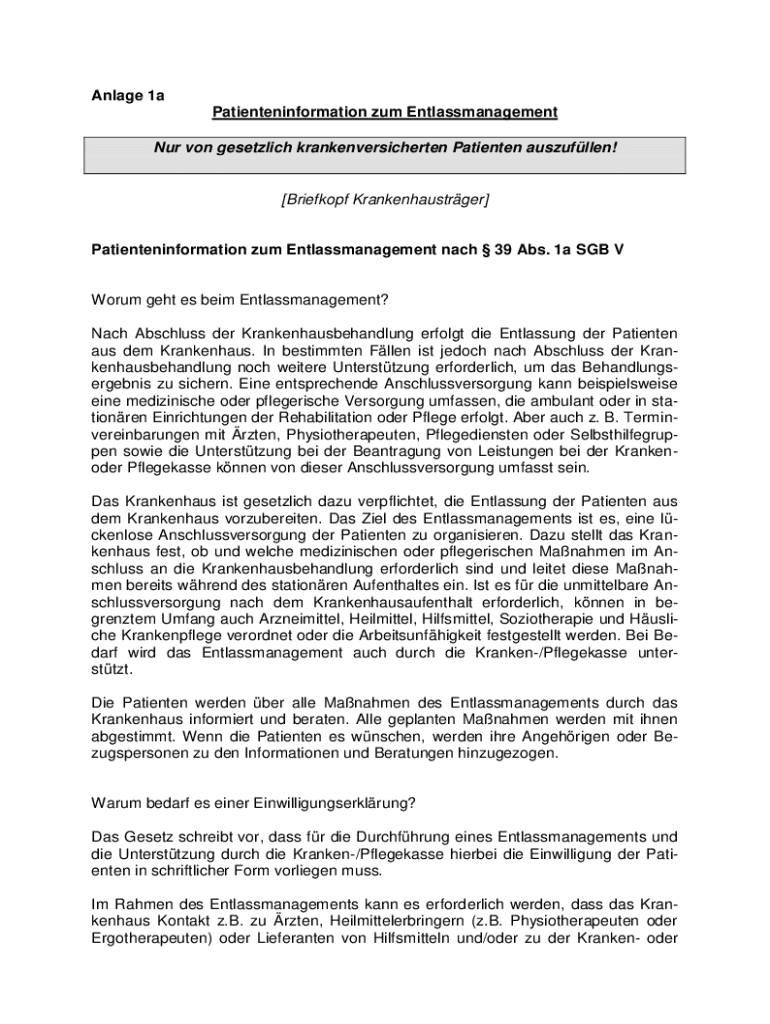 Anlage 1a

Patienteninformation zum Entlassmanagement

Nur von gesetzlich krankenversicherten Patienten auszufüllen!

[Briefkopf Krankenhausträger]

Patienteninformation zum Entlassmanagement nach § 39 Abs. 1a SGB V

Worum geht es beim Entlassmanagement?

Nach Abschluss der Krankenhausbehandlung erfolgt die Entlassung der Patienten aus dem Krankenhaus. In bestimmten Fällen ist jedoch nach Abschluss der Krankenhausbehandlung noch weitere Unterstützung erforderlich, um das Behandlungsergebnis zu sichern. Eine entsprechende Anschlussversorgung kann beispielsweise eine medizinische oder pflegerische Versorgung umfassen, die ambulant oder in stationären Einrichtungen der Rehabilitation oder Pflege erfolgt. Aber auch z. B. Terminvereinbarungen mit Ärzten, Physiotherapeuten, Pflegediensten oder Selbsthilfegruppen sowie die Unterstützung bei der Beantragung von Leistungen bei der Kranken- oder Pflegekasse können von dieser Anschlussversorgung umfasst sein.

Das Krankenhaus ist gesetzlich dazu verpflichtet, die Entlassung der Patienten aus dem Krankenhaus vorzubereiten. Das Ziel des Entlassmanagements ist es, eine lückenlose Anschlussversorgung der Patienten zu organisieren. Dazu stellt das Krankenhaus fest, ob und welche medizinischen oder pflegerischen Maßnahmen im Anschluss an die Krankenhausbehandlung erforderlich sind und leitet diese Maßnahmen bereits während des stationären Aufenthaltes ein. Ist es für die unmittelbare Anschlussversorgung nach dem Krankenhausaufenthalt erforderlich, können in begrenztem Umfang auch Arzneimittel, Heilmittel, Hilfsmittel, Soziotherapie und Häusliche Krankenpflege verordnet oder die Arbeitsunfähigkeit festgestellt werden. Bei Bedarf wird das Entlassmanagement auch durch die Kranken-/Pflegekasse unterstützt.

Die Patienten werden über alle Maßnahmen des Entlassmanagements durch das Krankenhaus informiert und beraten. Alle geplanten Maßnahmen werden mit ihnen abgestimmt. Wenn die Patienten es wünschen, werden ihre Angehörigen oder Bezugspersonen zu den Informationen und Beratungen hinzugezogen.

Warum bedarf es einer Einwilligungserklärung?

Das Gesetz schreibt vor, dass für die Durchführung eines Entlassmanagements und die Unterstützung durch die Kranken-/Pflegekasse hierbei die Einwilligung der Patienten in schriftlicher Form vorliegen muss.

Im Rahmen des Entlassmanagements kann es erforderlich werden, dass das Krankenhaus Kontakt z.B. zu Ärzten, Heilmittelerbringern (z.B. Physiotherapeuten oder Ergotherapeuten) oder Lieferanten von Hilfsmitteln und/oder zu der Kranken- oder